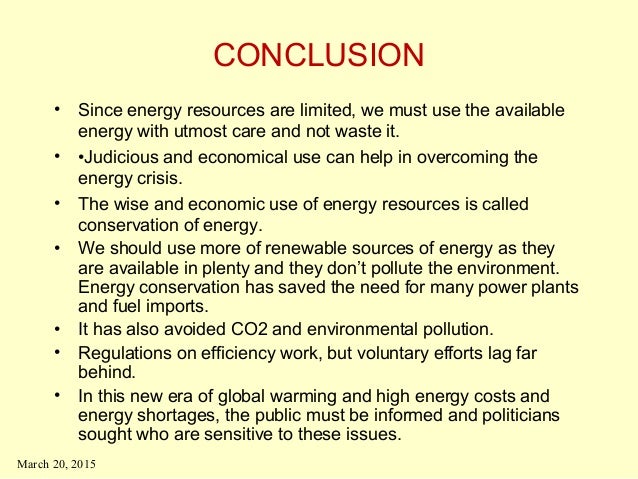 CONCLUSION

• Since energy resources are limited, we must use the available energy with utmost care and not waste it.

• •Judicious and economical use can help in overcoming the energy crisis.

• The wise and economic use of energy resources is called conservation of energy.

• We should use more of renewable sources of energy as they are available in plenty and they don't pollute the environment. Energy conservation has saved the need for many power plants and fuel imports.

• It has also avoided CO2 and environmental pollution.

• Regulations on efficiency work, but voluntary efforts lag far behind.

• In this new era of global warming and high energy costs and energy shortages, the public must be informed and politicians sought who are sensitive to these issues.

March 20, 2015